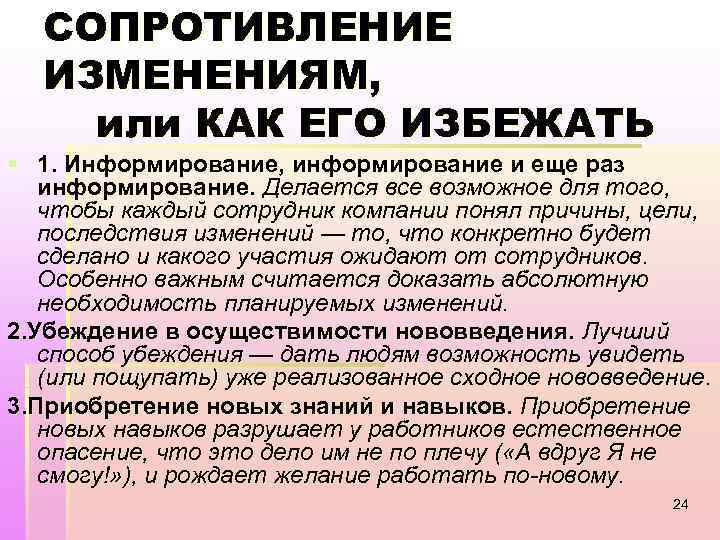 СОПРОТИВЛЕНИЕ ИЗМЕНЕНИЯМ,
или КАК ЕГО ИЗБЕЖАТЬ

1. Информирование, информирование и еще раз информирование. Делается все возможное для того, чтобы каждый сотрудник компании понял причины, цели, последствия изменений — то, что конкретно будет сделано и какого участия ожидают от сотрудников. Особенно важным считается доказать абсолютную необходимость планируемых изменений.

2.Убеждение в осуществимости нововведения. Лучший способ убеждения — дать людям возможность увидеть (или пощупать) уже реализованное сходное нововведение.

3.Приобретение новых знаний и навыков. Приобретение новых навыков разрушает у работников естественное опасение, что это дело им не по плечу («А вдруг Я не смогу!»), и рождает желание работать по-новому.

24